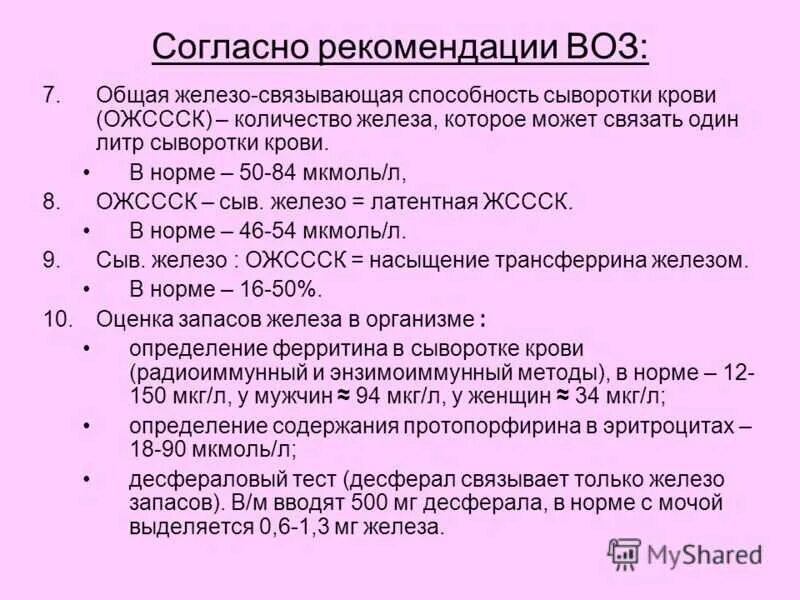 Согласно рекомендации ВОЗ:

7. Общая железо-связывающая способность сыворотки крови (ОЖСССК) – количество железа, которое может связать один литр сыворотки крови.

• В норме – 50-84 мкмоль/л,

8. ОЖСССК – сыв. железо = латентная ЖСССК.

• В норме – 46-54 мкмоль/л.

9. Сыв. железо : ОЖСССК = насыщение трансферрина железом.

• В норме – 16-50%.

10. Оценка запасов железа в организме :

• определение ферритина в сыворотке крови (радиоиммунный и энзимоиммунный методы), в норме – 12-150 мкг/л, у мужчин ≈ 94 мкг/л, у женщин ≈ 34 мкг/л;

• определение содержания протопорфирина в эритроцитах – 18-90 мкмоль/л;

• десфераловый тест (десферал связывает только железо запасов). В/м вводят 500 мг десферала, в норме с мочой выделяется 0,6-1,3 мг железа.

MyShared